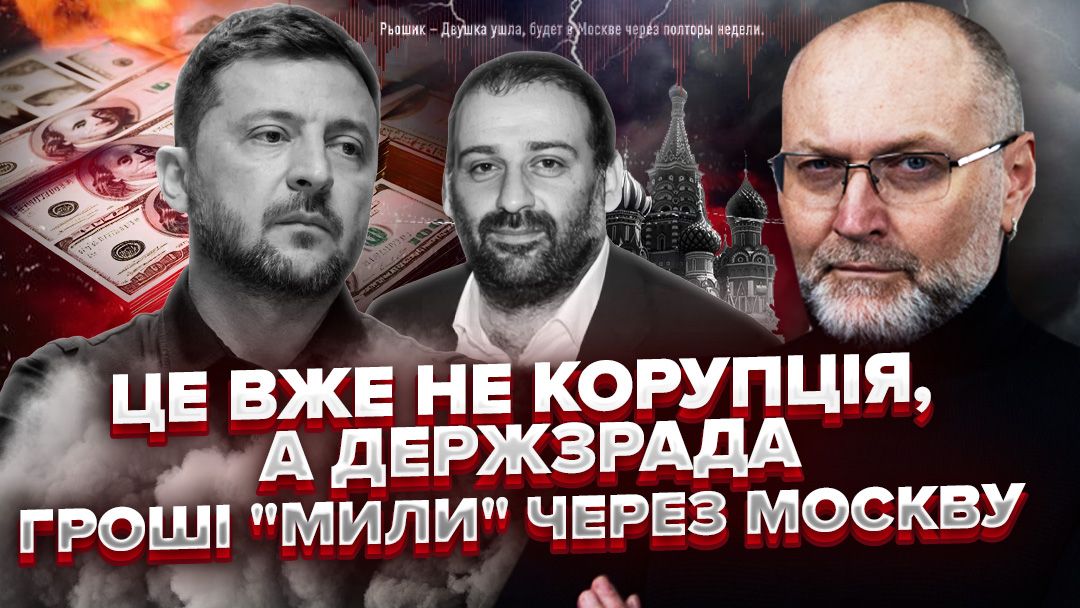 Рьошик – Двушка ушла, будет в Москве через полторы недели.

ЦЕ ВЖЕ НЕ КОРУПЦІЯ, А ДЕРЖЗРАДА ГРОШІ "МИЛИ" ЧЕРЕЗ МОСКВУ